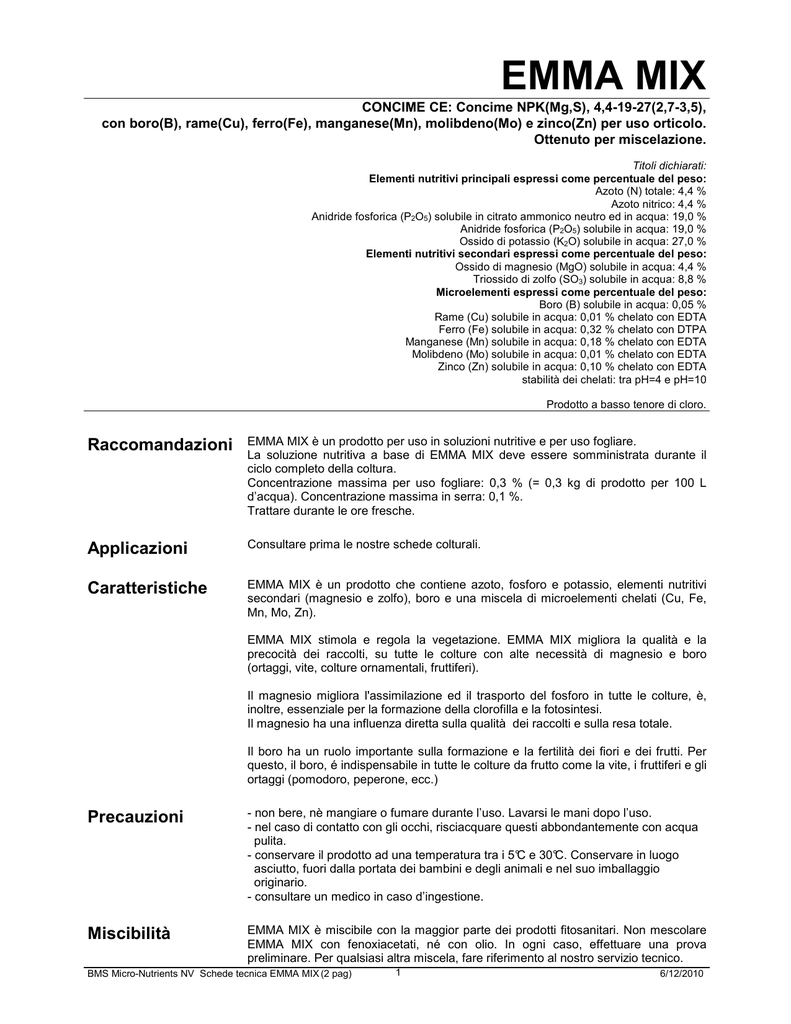 EMMA MIX

CONCIME CE: Concime NPK(Mg,S), 4,4-19-27(2,7-3,5), con boro(B), rame(Cu), ferro(Fe), manganese(Mn), molibdeno(Mo) e zinco(Zn) per uso orticolo. Ottenuto per miscelazione.

Titoli dichiarati:
Elementi nutritivi principali espressi come percentuale del peso:
Azoto (N) totale: 4,4 %
Azoto nitrico: 4,4 %
Anidride fosforica ($P_2O_5$) solubile in citrato ammonico neutro ed in acqua: 19,0 %
Anidride fosforica ($P_2O_5$) solubile in acqua: 19,0 %
Ossido di potassio ($K_2O$) solubile in acqua: 27,0 %
Elementi nutritivi secondari espressi come percentuale del peso:
Ossido di magnesio (MgO) solubile in acqua: 4,4 %
Triossido di zolfo ($SO_3$) solubile in acqua: 8,8 %
Microelementi espressi come percentuale del peso:
Boro (B) solubile in acqua: 0,05 %
Rame (Cu) solubile in acqua: 0,01 % chelato con EDTA
Ferro (Fe) solubile in acqua: 0,32 % chelato con DTPA
Manganese (Mn) solubile in acqua: 0,18 % chelato con EDTA
Molibdeno (Mo) solubile in acqua: 0,01 % chelato con EDTA
Zinco (Zn) solubile in acqua: 0,10 % chelato con EDTA
stabilità dei chelati: tra pH=4 e pH=10

Prodotto a basso tenore di cloro.

Raccomandazioni

EMMA MIX è un prodotto per uso in soluzioni nutritive e per uso fogliare.
La soluzione nutritiva a base di EMMA MIX deve essere somministrata durante il ciclo completo della coltura.
Concentrazione massima per uso fogliare: 0,3 % (= 0,3 kg di prodotto per 100 L d'acqua). Concentrazione massima in serra: 0,1 %.
Trattare durante le ore fresche.

Applicazioni

Consultare prima le nostre schede colturali.

Caratteristiche

EMMA MIX è un prodotto che contiene azoto, fosforo e potassio, elementi nutritivi secondari (magnesio e zolfo), boro e una miscela di microelementi chelati (Cu, Fe, Mn, Mo, Zn).

EMMA MIX stimola e regola la vegetazione. EMMA MIX migliora la qualità e la precocità dei raccolti, su tutte le colture con alte necessità di magnesio e boro (ortaggi, vite, colture ornamentali, fruttiferi).

Il magnesio migliora l'assimilazione ed il trasporto del fosforo in tutte le colture, è, inoltre, essenziale per la formazione della clorofilla e la fotosintesi.
Il magnesio ha una influenza diretta sulla qualità dei raccolti e sulla resa totale.

Il boro ha un ruolo importante sulla formazione e la fertilità dei fiori e dei frutti. Per questo, il boro, é indispensabile in tutte le colture da frutto come la vite, i fruttiferi e gli ortaggi (pomodoro, peperone, ecc.)

Precauzioni

- non bere, nè mangiare o fumare durante l'uso. Lavarsi le mani dopo l'uso.
- nel caso di contatto con gli occhi, risciacquare questi abbondantemente con acqua pulita.
- conservare il prodotto ad una temperatura tra i 5°C e 30°C. Conservare in luogo asciutto, fuori dalla portata dei bambini e degli animali e nel suo imballaggio originario.
- consultare un medico in caso d'ingestione.

Miscibilità

EMMA MIX è miscibile con la maggior parte dei prodotti fitosanitari. Non mescolare EMMA MIX con fenoxiacetati, né con olio. In ogni caso, effettuare una prova preliminare. Per qualsiasi altra miscela, fare riferimento al nostro servizio tecnico.

BMS Micro-Nutrients NV Schede tecnica EMMA MIX (2 pag) 1 6/12/2010